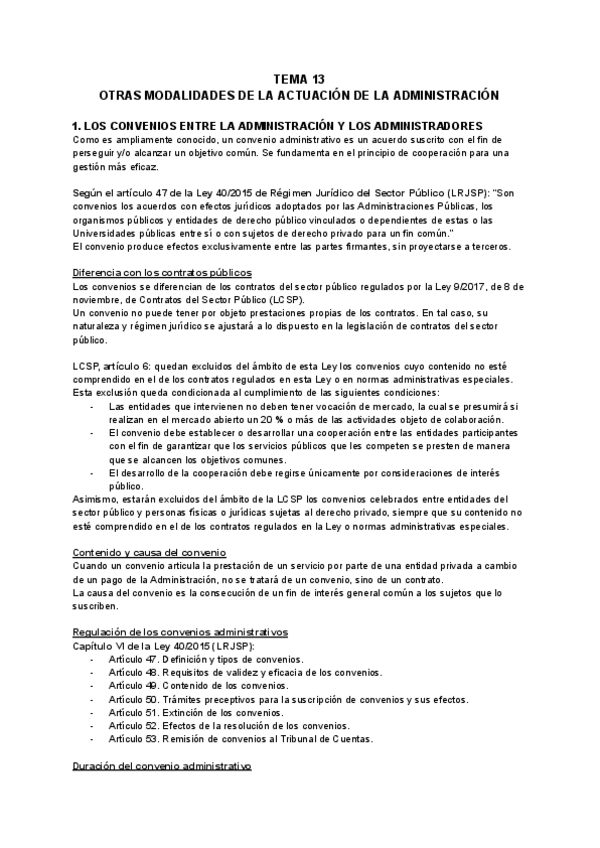 TEMA 13
OTRAS MODALIDADES DE LA ACTUACIÓN DE LA ADMINISTRACIÓN

1. LOS CONVENIOS ENTRE LA ADMINISTRACIÓN Y LOS ADMINISTRADORES
Como es ampliamente conocido, un convenio administrativo es un acuerdo suscrito con el fin de perseguir y/o alcanzar un objetivo común. Se fundamenta en el principio de cooperación para una gestión más eficaz.

Según el artículo 47 de la Ley 40/2015 de Régimen Jurídico del Sector Público (LRJSP): "Son convenios los acuerdos con efectos jurídicos adoptados por las Administraciones Públicas, los organismos públicos y entidades de derecho público vinculados o dependientes de estas o las Universidades públicas entre sí o con sujetos de derecho privado para un fin común."
El convenio produce efectos exclusivamente entre las partes firmantes, sin proyectarse a terceros.

Diferencia con los contratos públicos
Los convenios se diferencian de los contratos del sector público regulados por la Ley 9/2017, de 8 de noviembre, de Contratos del Sector Público (LCSP).
Un convenio no puede tener por objeto prestaciones propias de los contratos. En tal caso, su naturaleza y régimen jurídico se ajustará a lo dispuesto en la legislación de contratos del sector público.

LCSP, artículo 6: quedan excluidos del ámbito de esta Ley los convenios cuyo contenido no esté comprendido en el de los contratos regulados en esta Ley o en normas administrativas especiales.
Esta exclusión queda condicionada al cumplimiento de las siguientes condiciones:
- Las entidades que intervienen no deben tener vocación de mercado, la cual se presumirá si realizan en el mercado abierto un 20 % o más de las actividades objeto de colaboración.
- El convenio debe establecer o desarrollar una cooperación entre las entidades participantes con el fin de garantizar que los servicios públicos que les competen se presten de manera que se alcancen los objetivos comunes.
- El desarrollo de la cooperación debe regirse únicamente por consideraciones de interés público.
Asimismo, estarán excluidos del ámbito de la LCSP los convenios celebrados entre entidades del sector público y personas físicas o jurídicas sujetas al derecho privado, siempre que su contenido no esté comprendido en el de los contratos regulados en la Ley o normas administrativas especiales.

Contenido y causa del convenio
Cuando un convenio articula la prestación de un servicio por parte de una entidad privada a cambio de un pago de la Administración, no se tratará de un convenio, sino de un contrato.
La causa del convenio es la consecución de un fin de interés general común a los sujetos que lo suscriben.

Regulación de los convenios administrativos
Capítulo VI de la Ley 40/2015 (LRJSP):
- Artículo 47. Definición y tipos de convenios.
- Artículo 48. Requisitos de validez y eficacia de los convenios.
- Artículo 49. Contenido de los convenios.
- Artículo 50. Trámites preceptivos para la suscripción de convenios y sus efectos.
- Artículo 51. Extinción de los convenios.
- Artículo 52. Efectos de la resolución de los convenios.
- Artículo 53. Remisión de convenios al Tribunal de Cuentas.

Duración del convenio administrativo